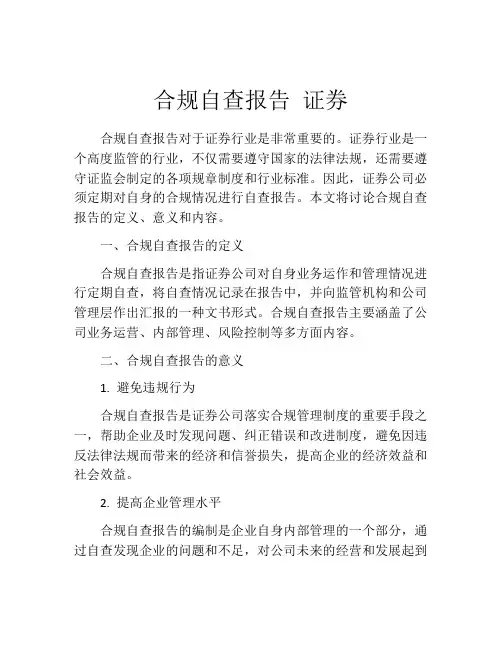 合规自查报告 证券

合规自查报告对于证券行业是非常重要的。证券行业是一个高度监管的行业，不仅需要遵守国家的法律法规，还需要遵守证监会制定的各项规章制度和行业标准。因此，证券公司必须定期对自身的合规情况进行自查报告。本文将讨论合规自查报告的定义、意义和内容。

一、合规自查报告的定义

合规自查报告是指证券公司对自身业务运作和管理情况进行定期自查，将自查情况记录在报告中，并向监管机构和公司管理层作出汇报的一种文书形式。合规自查报告主要涵盖了公司业务运营、内部管理、风险控制等多方面内容。

二、合规自查报告的意义

1. 避免违规行为

合规自查报告是证券公司落实合规管理制度的重要手段之一，帮助企业及时发现问题、纠正错误和改进制度，避免因违反法律法规而带来的经济和信誉损失，提高企业的经济效益和社会效益。

2. 提高企业管理水平

合规自查报告的编制是企业自身内部管理的一个部分，通过自查发现企业的问题和不足，对公司未来的经营和发展起到